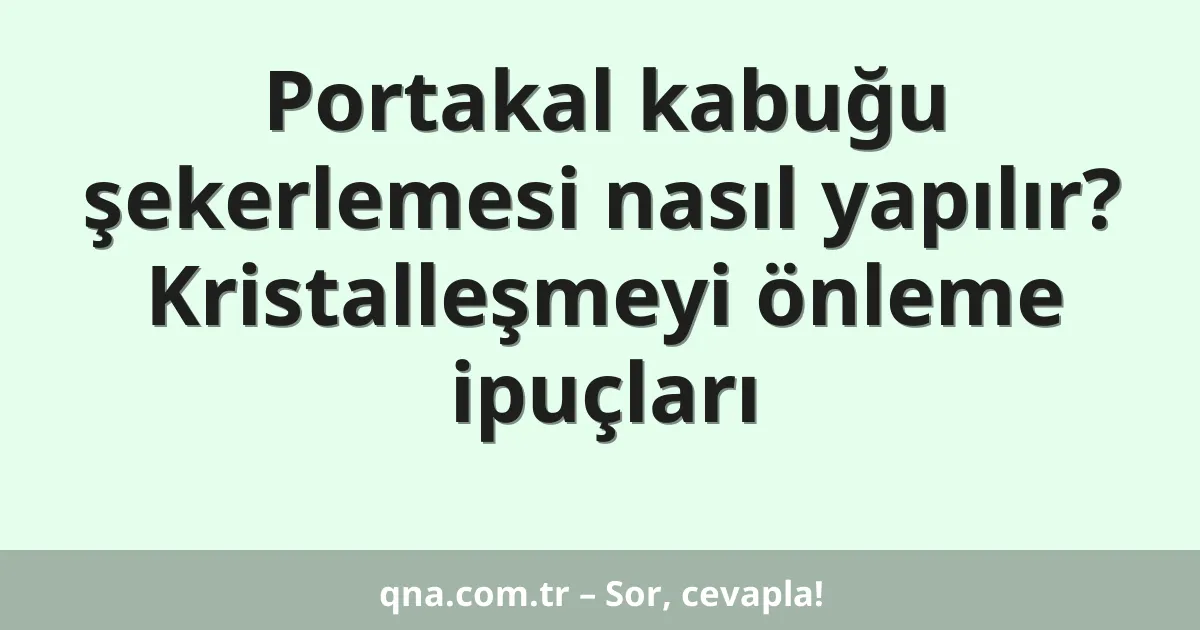 Portakal kabuğu şekerlemesi nasıl yapılır? Kristalleşmeyi önleme ipuçları

qna.com.tr – Sor, cevapla!